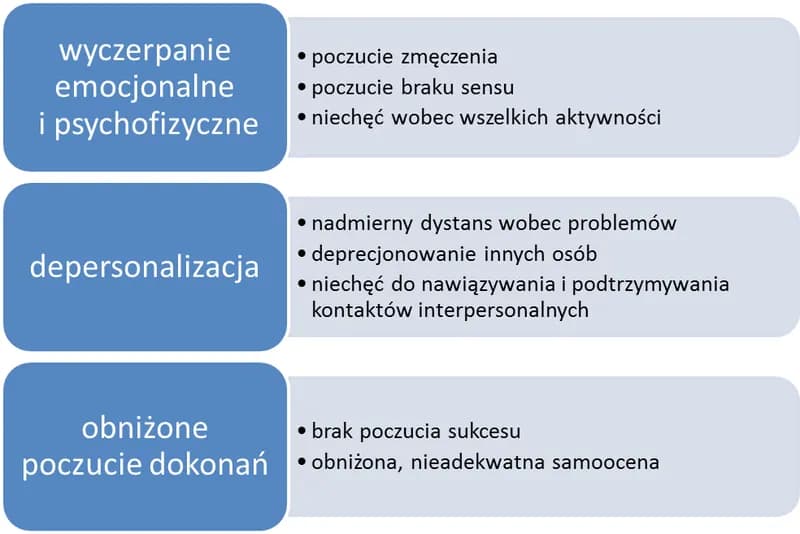 wyczerpanie emocjonalne i psychofizyczne

• poczucie zmęczenia
• poczucie braku sensu
• niechęć wobec wszelkich aktywności

depersonalizacja

• nadmierny dystans wobec problemów
• deprecjonowanie innych osób
• niechęć do nawiązywania i podtrzymywania kontaktów interpersonalnych

obniżone poczucie dokonań

• brak poczucia sukcesu
• obniżona, nieadekwatna samoocena